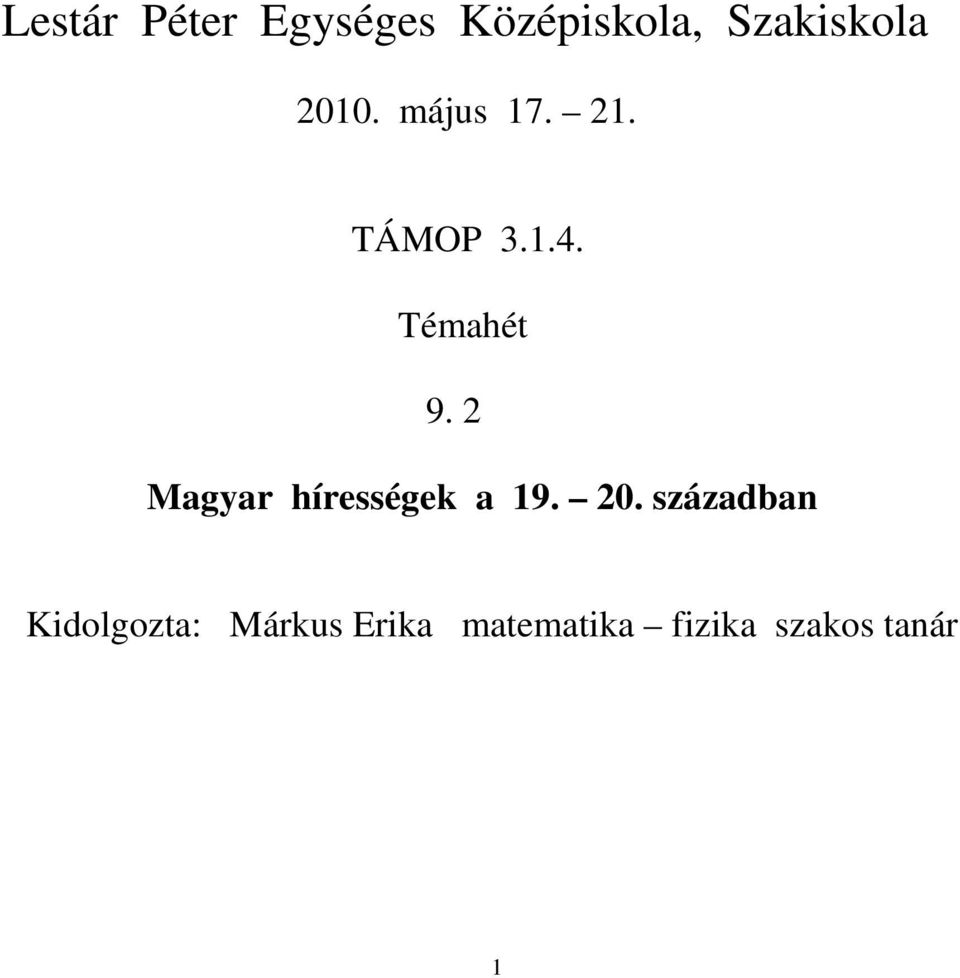 Lestár Péter Egységes Középiskola, Szakiskola

2010. május 17. – 21.

TÁMOP 3.1.4.

Témahét

9. 2

Magyar hírességek a 19. – 20. században

Kidolgozta: Márkus Erika matematika – fizika szakos tanár

1